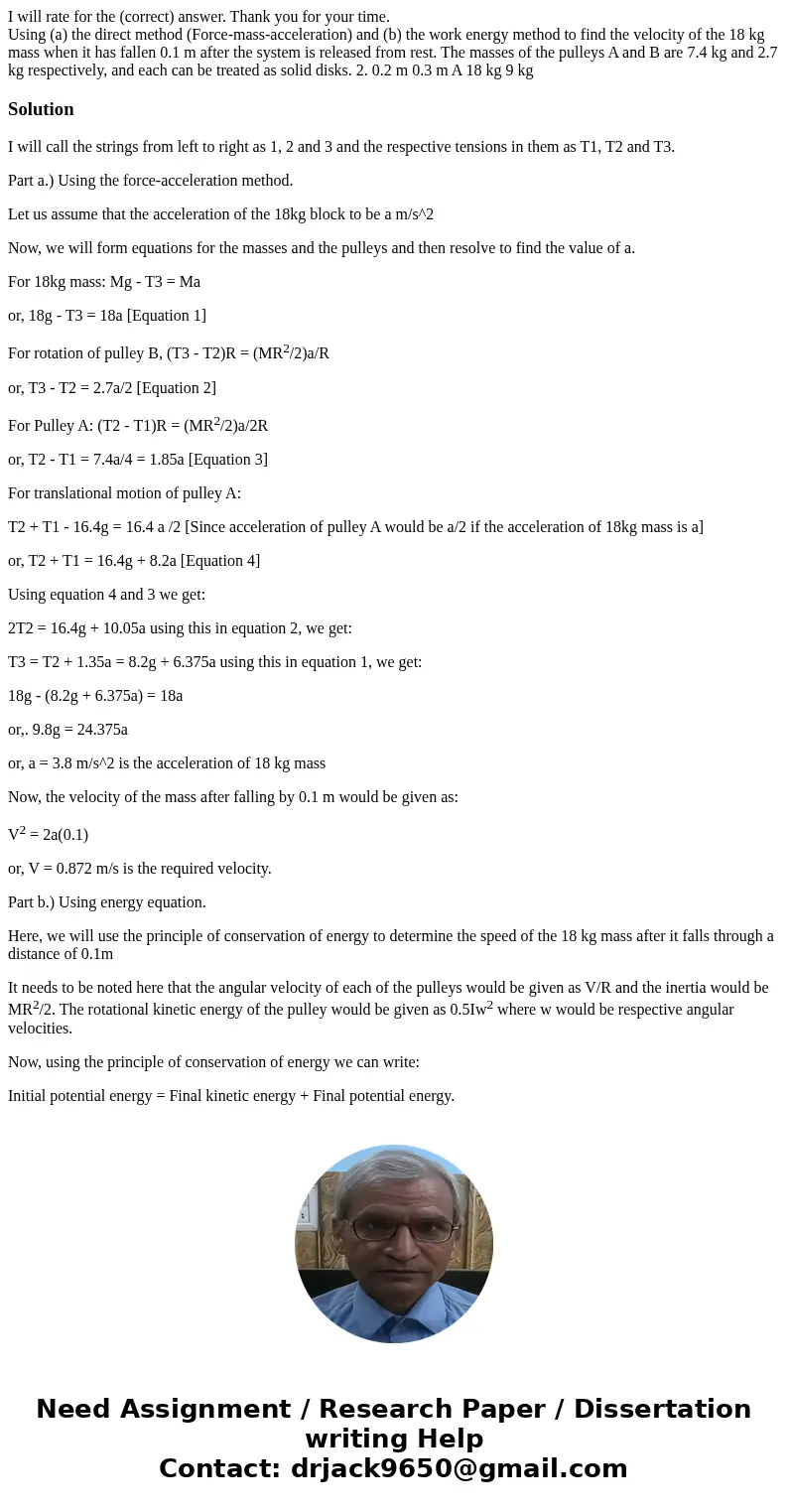 I will rate for the (correct) answer. Thank you for your time.
Using (a) the direct method (Force-mass-acceleration) and (b) the work energy method to find the velocity of the 18 kg mass when it has fallen 0.1 m after the system is released from rest. The masses of the pulleys A and B are 7.4 kg and 2.7 kg respectively, and each can be treated as solid disks. 2. 0.2 m 0.3 m A 18 kg 9 kg

Solution

I will call the strings from left to right as 1, 2 and 3 and the respective tensions in them as T1, T2 and T3.

Part a.) Using the force-acceleration method.

Let us assume that the acceleration of the 18kg block to be a m/s^2

Now, we will form equations for the masses and the pulleys and then resolve to find the value of a.

For 18kg mass: Mg - T3 = Ma

or, 18g - T3 = 18a [Equation 1]

For rotation of pulley B, (T3 - T2)R = (MR$^2$/2)a/R

or, T3 - T2 = 2.7a/2 [Equation 2]

For Pulley A: (T2 - T1)R = (MR$^2$/2)a/2R

or, T2 - T1 = 7.4a/4 = 1.85a [Equation 3]

For translational motion of pulley A:

T2 + T1 - 16.4g = 16.4 a /2 [Since acceleration of pulley A would be a/2 if the acceleration of 18kg mass is a]

or, T2 + T1 = 16.4g + 8.2a [Equation 4]

Using equation 4 and 3 we get:

2T2 = 16.4g + 10.05a using this in equation 2, we get:

T3 = T2 + 1.35a = 8.2g + 6.375a using this in equation 1, we get:

18g - (8.2g + 6.375a) = 18a

or,. 9.8g = 24.375a

or, a = 3.8 m/s^2 is the acceleration of 18 kg mass

Now, the velocity of the mass after falling by 0.1 m would be given as:

V$^2$ = 2a(0.1)

or, V = 0.872 m/s is the required velocity.

Part b.) Using energy equation.

Here, we will use the principle of conservation of energy to determine the speed of the 18 kg mass after it falls through a distance of 0.1m

It needs to be noted here that the angular velocity of each of the pulleys would be given as V/R and the inertia would be MR$^2$/2. The rotational kinetic energy of the pulley would be given as 0.5Iw$^2$ where w would be respective angular velocities.

Now, using the principle of conservation of energy we can write:

Initial potential energy = Final kinetic energy + Final potential energy.

Need Assignment / Research Paper / Dissertation writing Help
Contact: drjack9650@gmail.com